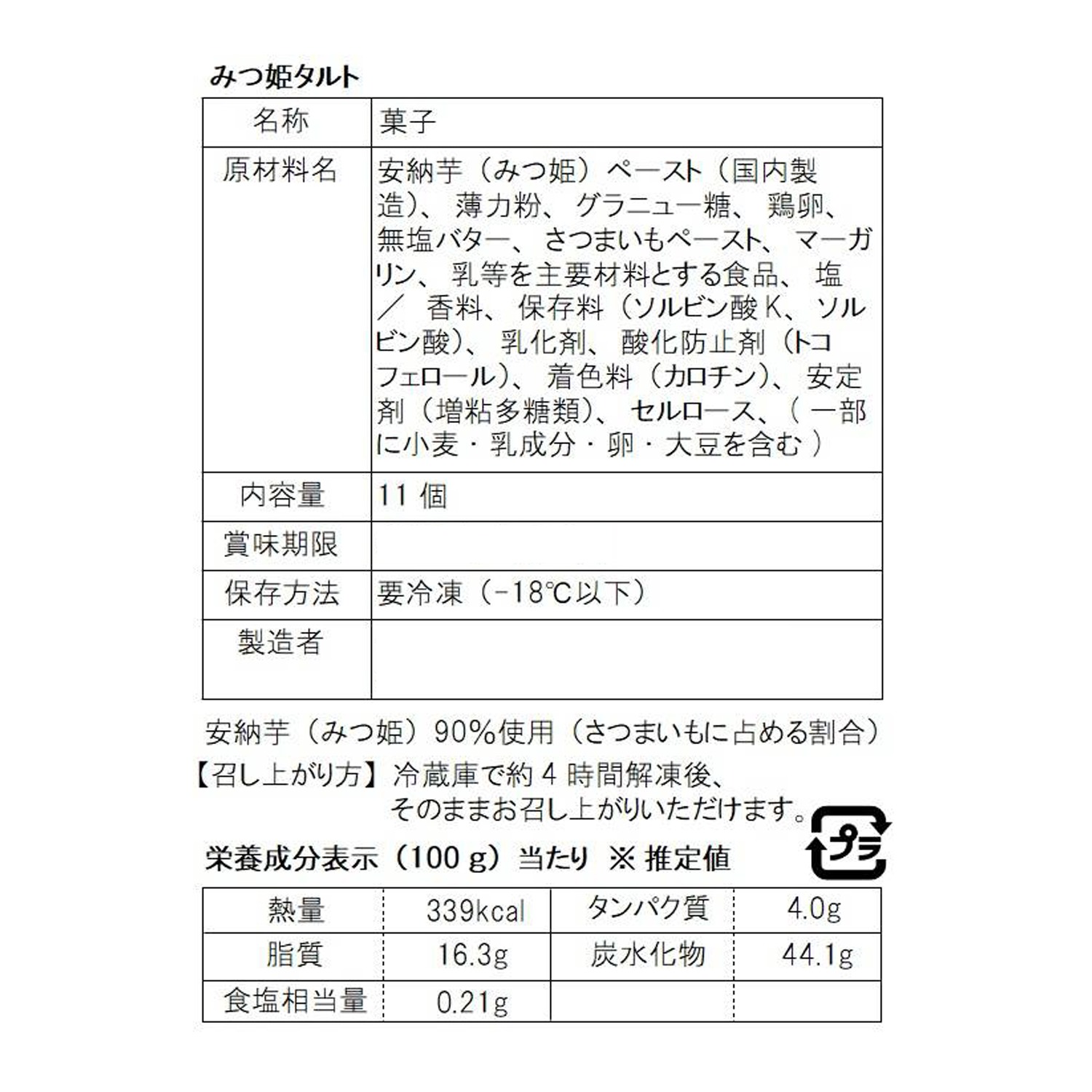 みつ姫タルト

| 名称 | 菓子 |
|---|---|
| 原材料名 | 安納芋（みつ姫）ペースト（国内製造）、薄力粉、グラニュー糖、鶏卵、無塩バター、さつまいもペースト、マーガリン、乳等を主要材料とする食品、塩／香料、保存料（ソルビン酸K、ソルビン酸）、乳化剤、酸化防止剤（トコフェロール）、着色料（カロチン）、安定剤（増粘多糖類）、セルロース、（一部に小麦・乳成分・卵・大豆を含む） |
| 内容量 | 11個 |
| 賞味期限 | |
| 保存方法 | 要冷凍（-18℃以下） |
| 製造者 | |

安納芋（みつ姫）90%使用（さつまいもに占める割合）

【召し上がり方】冷蔵庫で約4時間解凍後、
そのままお召し上がりいただけます。

プラ

栄養成分表示（100g）当たり ※推定値

| 熱量 | 339kcal | タンパク質 | 4.0g |
|---|---|---|---|
| 脂質 | 16.3g | 炭水化物 | 44.1g |
| 食塩相当量 | 0.21g | | |